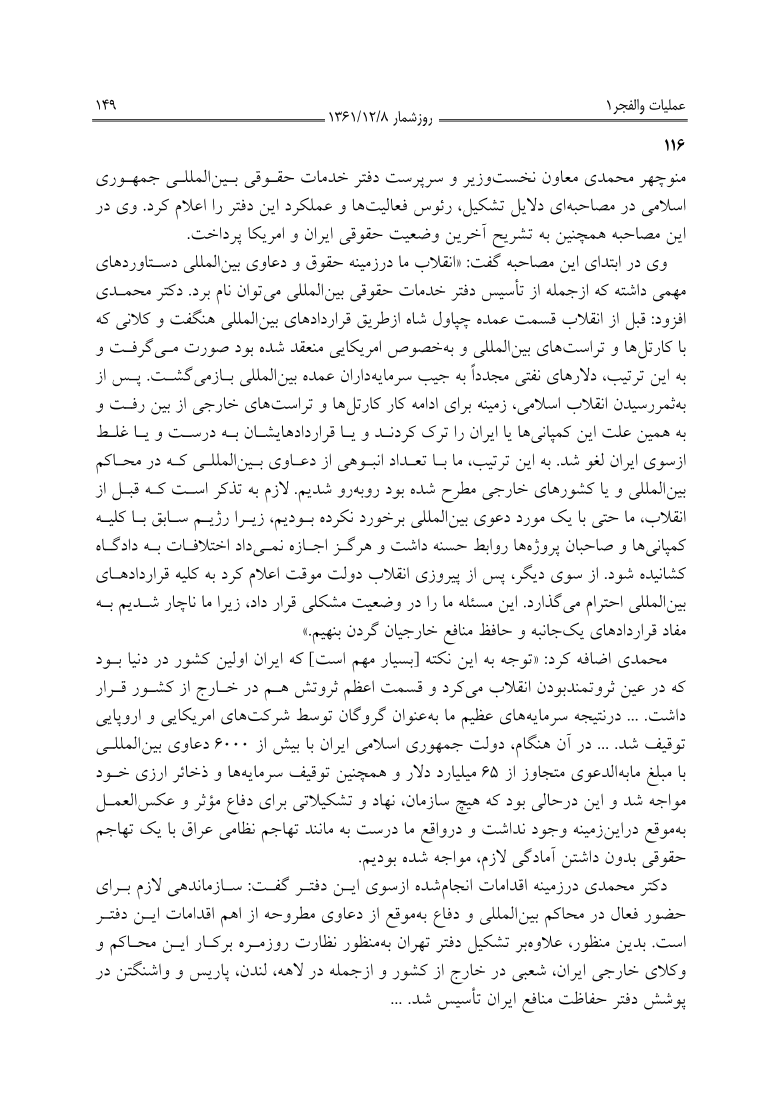 عملیات والفجر۱ روزشمار ۱۳۶۱/۱۲/۸ ۱۴۹

۱۱۶

منوچهر محمدی معاون نخست‌وزیر و سرپرست دفتر خدمات حقوقی بین‌المللی جمهوری اسلامی در مصاحبه‌ای دلایل تشکیل، رئوس فعالیت‌ها و عملکرد این دفتر را اعلام کرد. وی در این مصاحبه همچنین به تشریح آخرین وضعیت حقوقی ایران و امریکا پرداخت.

وی در ابتدای این مصاحبه گفت: «انقلاب ما درزمینه حقوق و دعاوی بین‌المللی دستاوردهای مهمی داشته که ازجمله از تأسیس دفتر خدمات حقوقی بین‌المللی می‌توان نام برد. دکتر محمدی افزود: قبل از انقلاب قسمت عمده چپاول شاه ازطریق قراردادهای بین‌المللی هنگفت و کلانی که با کارتل‌ها و تراست‌های بین‌المللی و به‌خصوص امریکایی منعقد شده بود صورت می‌گرفت و به این ترتیب، دلارهای نفتی مجدداً به جیب سرمایه‌داران عمده بین‌المللی بازمی‌گشت. پس از به‌ثمررسیدن انقلاب اسلامی، زمینه برای ادامه کار کارتل‌ها و تراست‌های خارجی از بین رفت و به همین علت این کمپانی‌ها یا ایران را ترک کردند و یا قراردادهایشان به درست و یا غلط ازسوی ایران لغو شد. به این ترتیب، ما با تعداد انبوهی از دعاوی بین‌المللی که در محاکم بین‌المللی و یا کشورهای خارجی مطرح شده بود روبه‌رو شدیم. لازم به تذکر است که قبل از انقلاب، ما حتی با یک مورد دعوی بین‌المللی برخورد نکرده بودیم، زیرا رژیم سابق با کلیه کمپانی‌ها و صاحبان پروژه‌ها روابط حسنه داشت و هرگز اجازه نمی‌داد اختلافات به دادگاه کشانیده شود. از سوی دیگر، پس از پیروزی انقلاب دولت موقت اعلام کرد به کلیه قراردادهای بین‌المللی احترام می‌گذارد. این مسئله ما را در وضعیت مشکلی قرار داد، زیرا ما ناچار شدیم به مفاد قراردادهای یک‌جانبه و حافظ منافع خارجیان گردن بنهیم.»

محمدی اضافه کرد: «توجه به این نکته [بسیار مهم است] که ایران اولین کشور در دنیا بود که در عین ثروتمندبودن انقلاب می‌کرد و قسمت اعظم ثروتش هم در خارج از کشور قرار داشت. ... درنتیجه سرمایه‌های عظیم ما به‌عنوان گروگان توسط شرکت‌های امریکایی و اروپایی توقیف شد. ... در آن هنگام، دولت جمهوری اسلامی ایران با بیش از ۶۰۰۰ دعاوی بین‌المللی با مبلغ مابه‌الدعوی متجاوز از ۶۵ میلیارد دلار و همچنین توقیف سرمایه‌ها و ذخائر ارزی خود مواجه شد و این درحالی بود که هیچ سازمان، نهاد و تشکیلاتی برای دفاع مؤثر و عکس‌العمل به‌موقع دراین‌زمینه وجود نداشت و درواقع ما درست به مانند تهاجم نظامی عراق با یک تهاجم حقوقی بدون داشتن آمادگی لازم، مواجه شده بودیم.

دکتر محمدی درزمینه اقدامات انجام‌شده ازسوی این دفتر گفت: سازماندهی لازم برای حضور فعال در محاکم بین‌المللی و دفاع به‌موقع از دعاوی مطروحه از اهم اقدامات این دفتر است. بدین منظور، علاوه‌بر تشکیل دفتر تهران به‌منظور نظارت روزمره برکار این محاکم و وکلای خارجی ایران، شعبی در خارج از کشور و ازجمله در لاهه، لندن، پاریس و واشنگتن در پوشش دفتر حفاظت منافع ایران تأسیس شد. ...